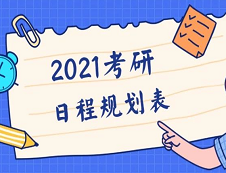 2021考研
日程规划表